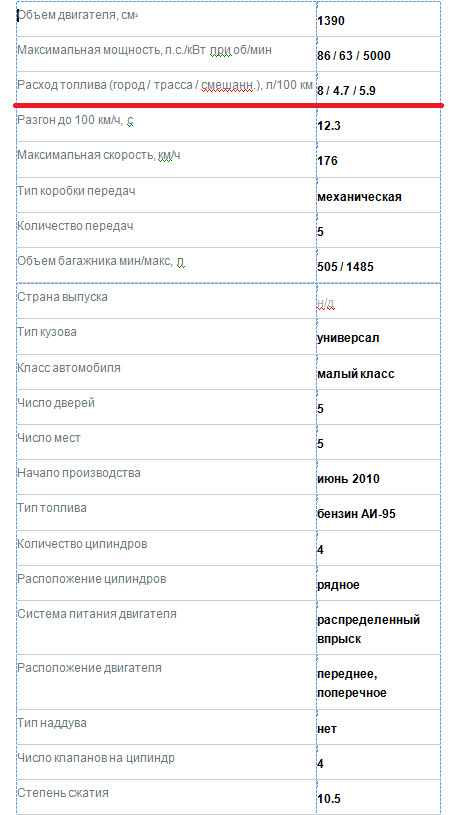 | | |
|---|---|
| Объем двигателя, см³ | 1390 |
| Максимальная мощность, л.с./кВт при об/мин | 86 / 63 / 5000 |
| Расход топлива (город / трасса / смешанн.), л/100 км | 8 / 4.7 / 5.9 |
| Разгон до 100 км/ч, с | 12.3 |
| Максимальная скорость, км/ч | 176 |
| Тип коробки передач | механическая |
| Количество передач | 5 |
| Объем багажника мин/макс, л | 505 / 1485 |
| Страна выпуска | н/д |
| Тип кузова | универсал |
| Класс автомобиля | малый класс |
| Число дверей | 5 |
| Число мест | 5 |
| Начало производства | июнь 2010 |
| Тип топлива | бензин АИ-95 |
| Количество цилиндров | 4 |
| Расположение цилиндров | рядное |
| Система питания двигателя | распределенный впрыск |
| Расположение двигателя | переднее, поперечное |
| Тип наддува | нет |
| Число клапанов на цилиндр | 4 |
| Степень сжатия | 10.5 |